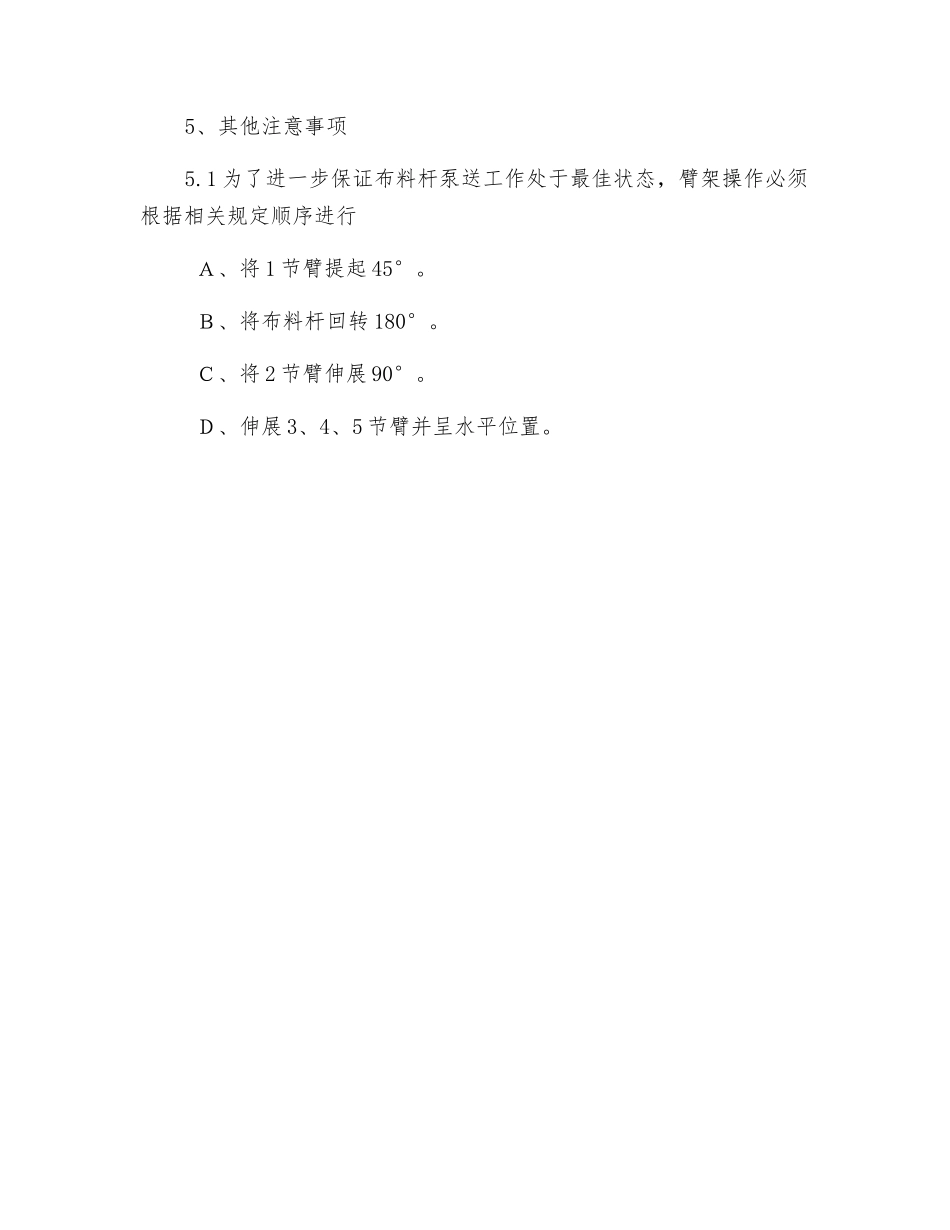 5、其他注意事项

5.1 为了进一步保证布料杆泵送工作处于最佳状态，臂架操作必须根据相关规定顺序进行

A、将 1 节臂提起 45°。

B、将布料杆回转 180°。

C、将 2 节臂伸展 90°。

D、伸展 3、4、5 节臂并呈水平位置。